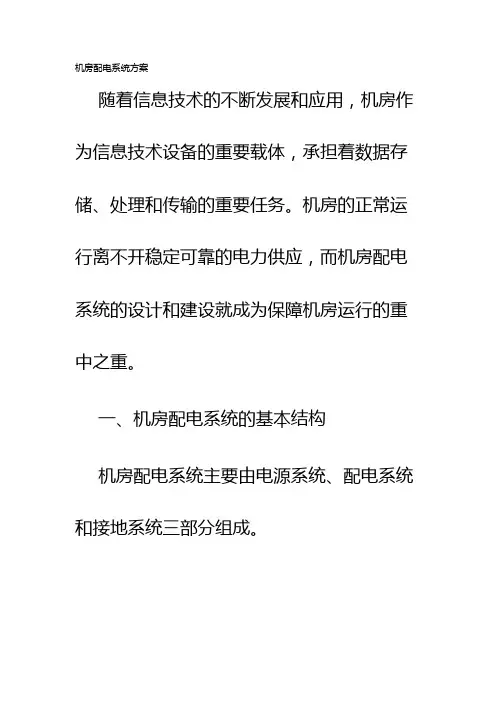 机房配电系统方案

随着信息技术的不断发展和应用，机房作为信息技术设备的重要载体，承担着数据存储、处理和传输的重要任务。机房的正常运行离不开稳定可靠的电力供应，而机房配电系统的设计和建设就成为保障机房运行的重中之重。

一、机房配电系统的基本结构

机房配电系统主要由电源系统、配电系统和接地系统三部分组成。